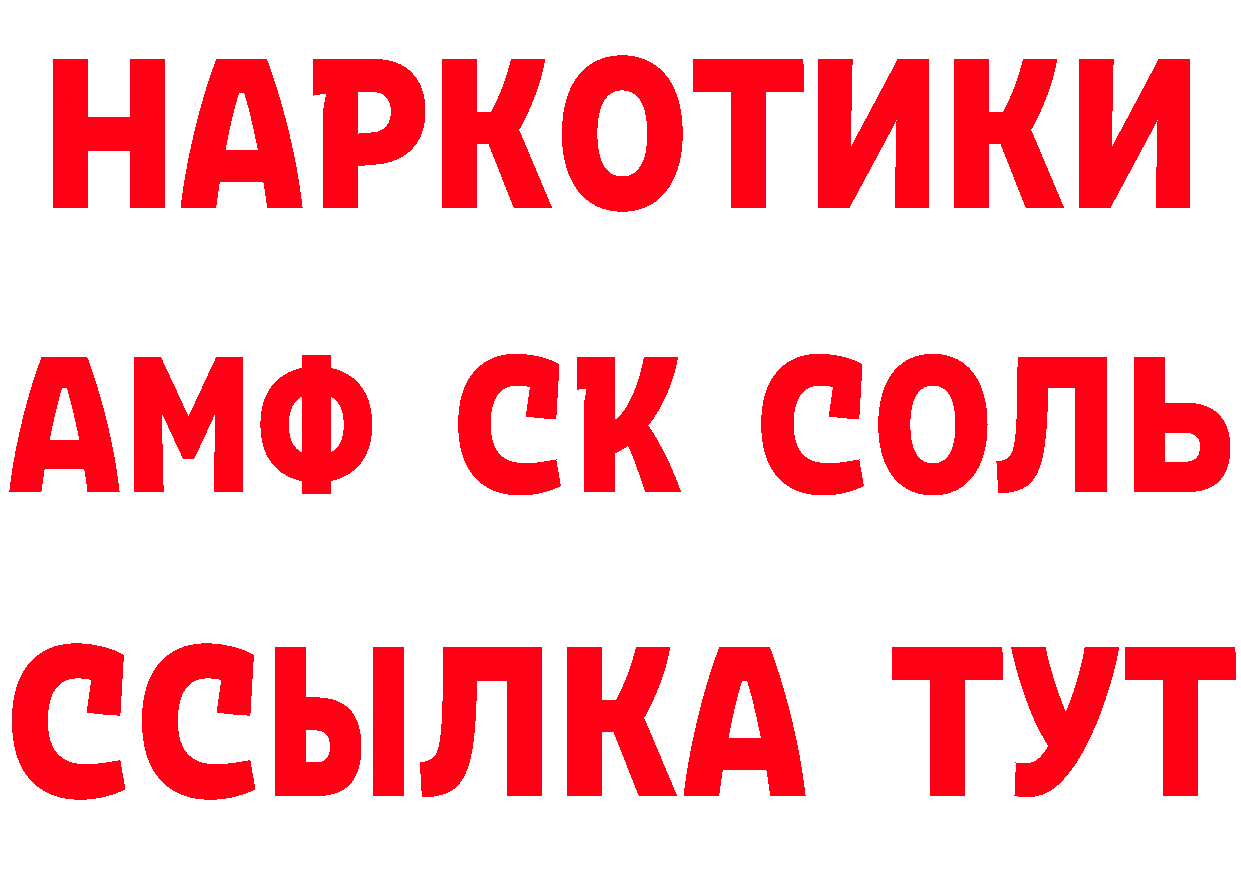 НАРКОТИКИ

АМФ СК СОЛЬ

ССЫЛКА ТУТ